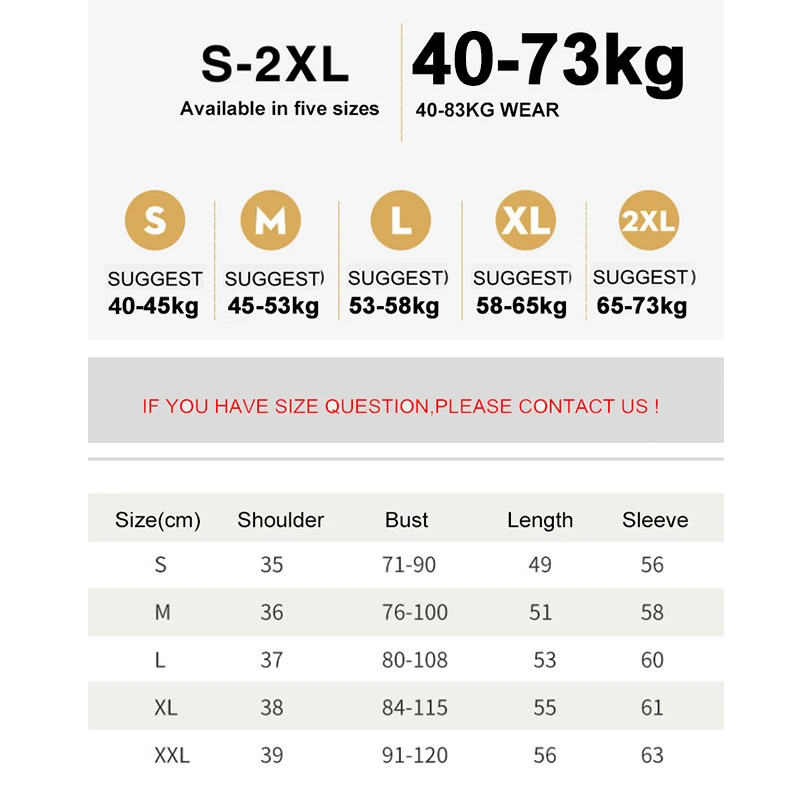 S-2XL
Available in five sizes

40-73kg
40-83KG WEAR

S
SUGGEST
40-45kg

M
SUGGEST)
45-53kg

L
SUGGEST)
53-58kg

XL
SUGGEST)
58-65kg

2XL
SUGGEST)
65-73kg

IF YOU HAVE SIZE QUESTION,PLEASE CONTACT US !

| Size(cm) | Shoulder | Bust | Length | Sleeve |
|---|---|---|---|---|
| S | 35 | 71-90 | 49 | 56 |
| M | 36 | 76-100 | 51 | 58 |
| L | 37 | 80-108 | 53 | 60 |
| XL | 38 | 84-115 | 55 | 61 |
| XXL | 39 | 91-120 | 56 | 63 |